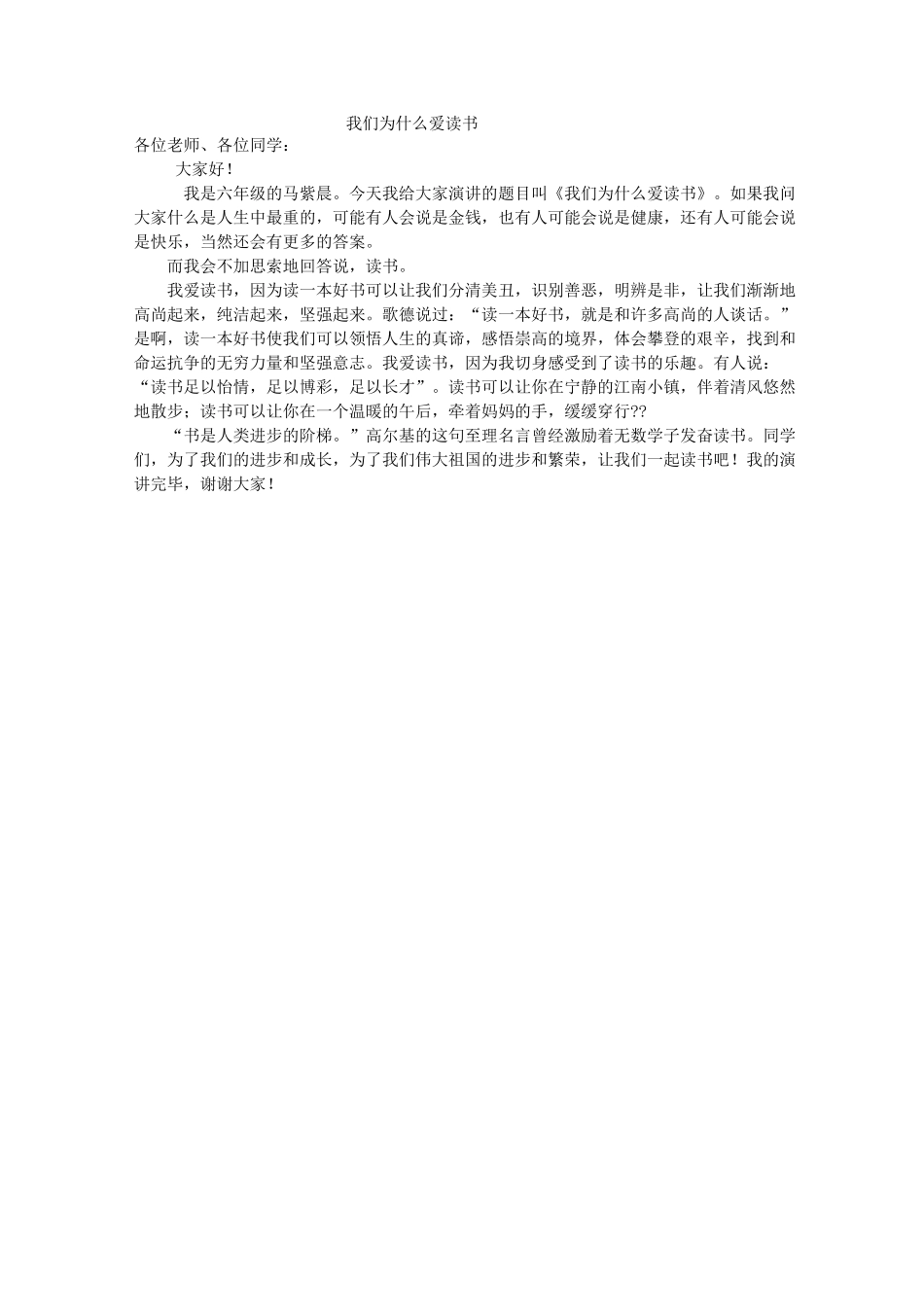 我们为什么爱读书

各位老师、各位同学：

大家好！

我是六年级的马紫晨。今天我给大家演讲的题目叫《我们为什么爱读书》。如果我问大家什么是人生中最重的，可能有人会说是金钱，也有人可能会说是健康，还有人可能会说是快乐，当然还会有更多的答案。

而我会不加思索地回答说，读书。

我爱读书，因为读一本好书可以让我们分清美丑，识别善恶，明辨是非，让我们渐渐地高尚起来，纯洁起来，坚强起来。歌德说过：“读一本好书，就是和许多高尚的人谈话。”是啊，读一本好书使我们可以领悟人生的真谛，感悟崇高的境界，体会攀登的艰辛，找到和命运抗争的无穷力量和坚强意志。我爱读书，因为我切身感受到了读书的乐趣。有人说：“读书足以怡情，足以博彩，足以长才”。读书可以让你在宁静的江南小镇，伴着清风悠然地散步；读书可以让你在一个温暖的午后，牵着妈妈的手，缓缓穿行??

“书是人类进步的阶梯。”高尔基的这句至理名言曾经激励着无数学子发奋读书。同学们，为了我们的进步和成长，为了我们伟大祖国的进步和繁荣，让我们一起读书吧！我的演讲完毕，谢谢大家！